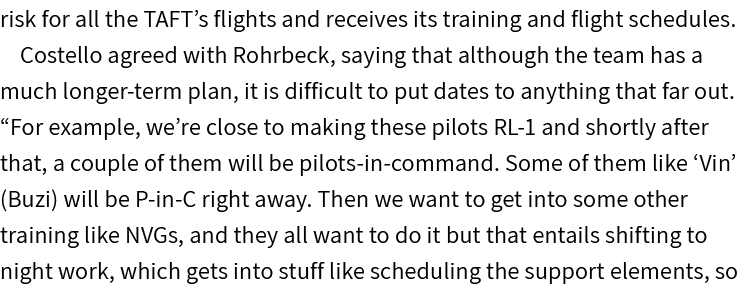 risk for all the TAFT’s flights and receives its training and flight schedules.

Costello agreed with Rohrbeck, saying that although the team has a much longer-term plan, it is difficult to put dates to anything that far out. “For example, we’re close to making these pilots RL-1 and shortly after that, a couple of them will be pilots-in-command. Some of them like ‘Vin’ (Buzi) will be P-in-C right away. Then we want to get into some other training like NVGs, and they all want to do it but that entails shifting to night work, which gets into stuff like scheduling the support elements, so